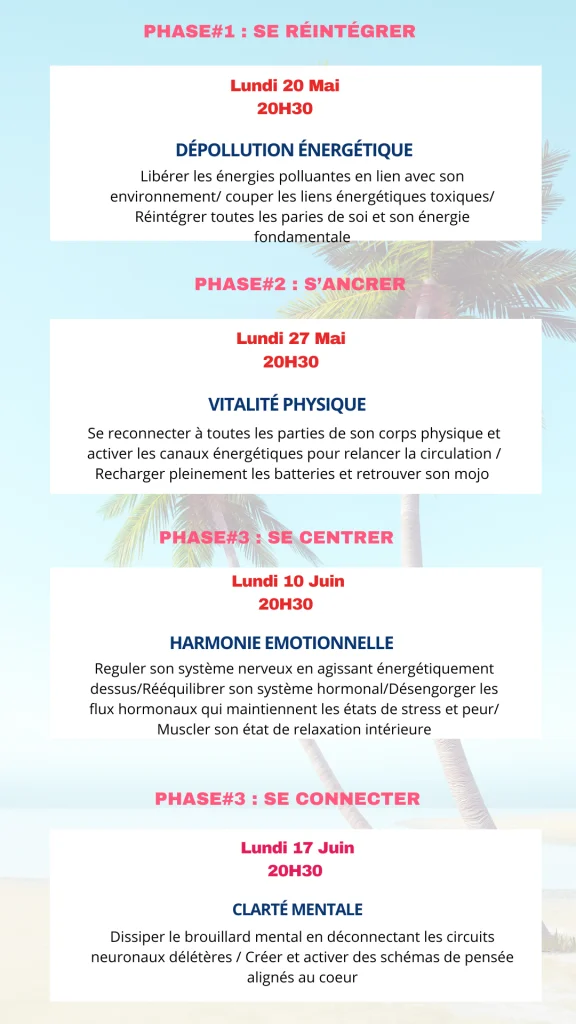 PHASE#1 : SE RÉINTÉGRER

Lundi 20 Mai
20H30

DÉPOLLUTION ÉNERGÉTIQUE

Libérer les énergies polluantes en lien avec son environnement/ couper les liens énergétiques toxiques/ Réintégrer toutes les paries de soi et son énergie fondamentale

PHASE#2 : S'ANCRER

Lundi 27 Mai
20H30

VITALITÉ PHYSIQUE

Se reconnecter à toutes les parties de son corps physique et activer les canaux énergétiques pour relancer la circulation / Recharger pleinement les batteries et retrouver son mojo

PHASE#3 : SE CENTRER

Lundi 10 Juin
20H30

HARMONIE EMOTIONNELLE

Reguler son système nerveux en agissant énergétiquement dessus/Rééquilibrer son système hormonal/Désengorger les flux hormonaux qui maintiennent les états de stress et peur/ Muscler son état de relaxation intérieure

PHASE#3 : SE CONNECTER

Lundi 17 Juin
20H30

CLARTÉ MENTALE

Dissiper le brouillard mental en déconnectant les circuits neuronaux délétères / Créer et activer des schémas de pensée alignés au coeur